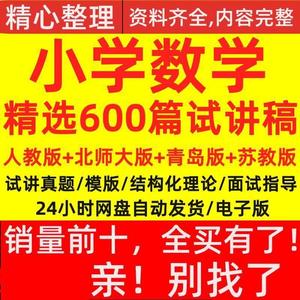 精心整理

资料齐全,内容完整

小学数学

精选600篇试讲稿

人教版+北师大版+青岛版+苏教版

试讲真题/模版/结构化理论/面试指导

24小时网盘自动发货/电子版

销量前十，全买有了!

亲！别找了